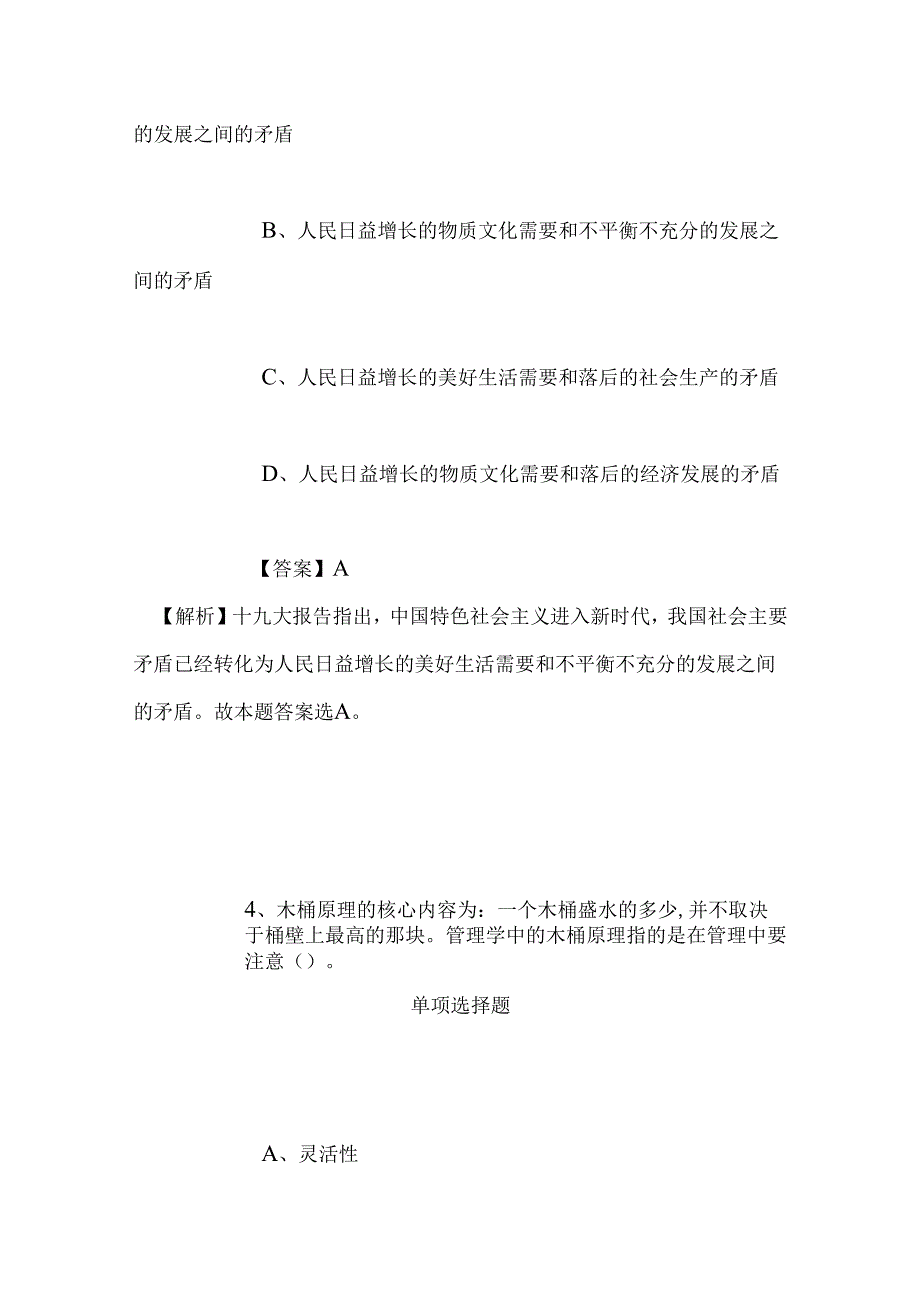 的发展之间的矛盾

B、人民日益增长的物质文化需要和不平衡不充分的发展之间的矛盾

C、人民日益增长的美好生活需要和落后的社会生产的矛盾

D、人民日益增长的物质文化需要和落后的经济发展的矛盾

【答案】A

【解析】十九大报告指出，中国特色社会主义进入新时代，我国社会主要矛盾已经转化为人民日益增长的美好生活需要和不平衡不充分的发展之间的矛盾。故本题答案选A。

4、木桶原理的核心内容为：一个木桶盛水的多少，并不取决于桶壁上最高的那块。管理学中的木桶原理指的是在管理中要注意（）。

单项选择题

A、灵活性